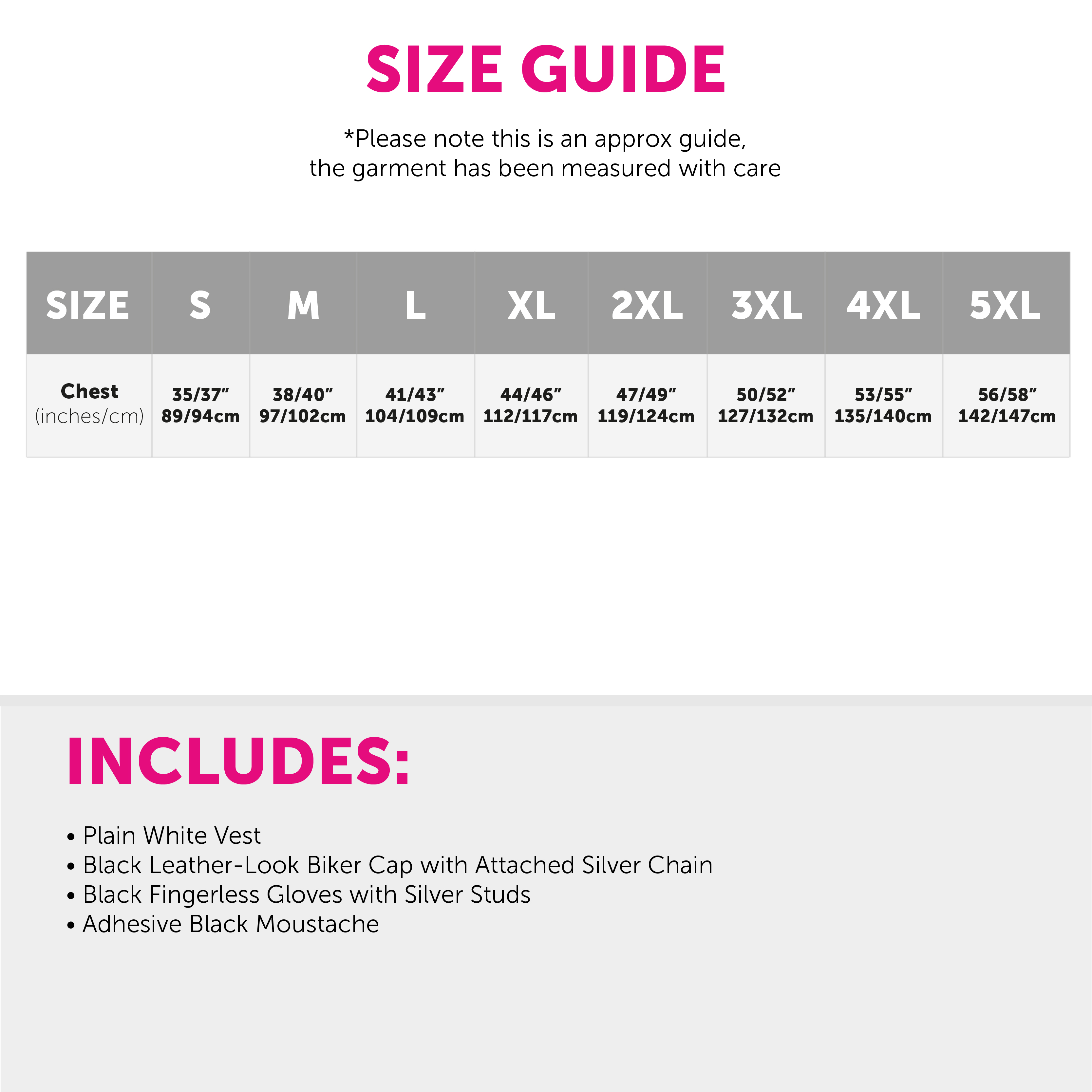 SIZE GUIDE

*Please note this is an approx guide, the garment has been measured with care

| SIZE | S | M | L | XL | 2XL | 3XL | 4XL | 5XL |
|---|---|---|---|---|---|---|---|---|
| Chest (inches/cm) | 35/37" 89/94cm | 38/40" 97/102cm | 41/43" 104/109cm | 44/46" 112/117cm | 47/49" 119/124cm | 50/52" 127/132cm | 53/55" 135/140cm | 56/58" 142/147cm |

INCLUDES:

• Plain White Vest
• Black Leather-Look Biker Cap with Attached Silver Chain
• Black Fingerless Gloves with Silver Studs
• Adhesive Black Moustache